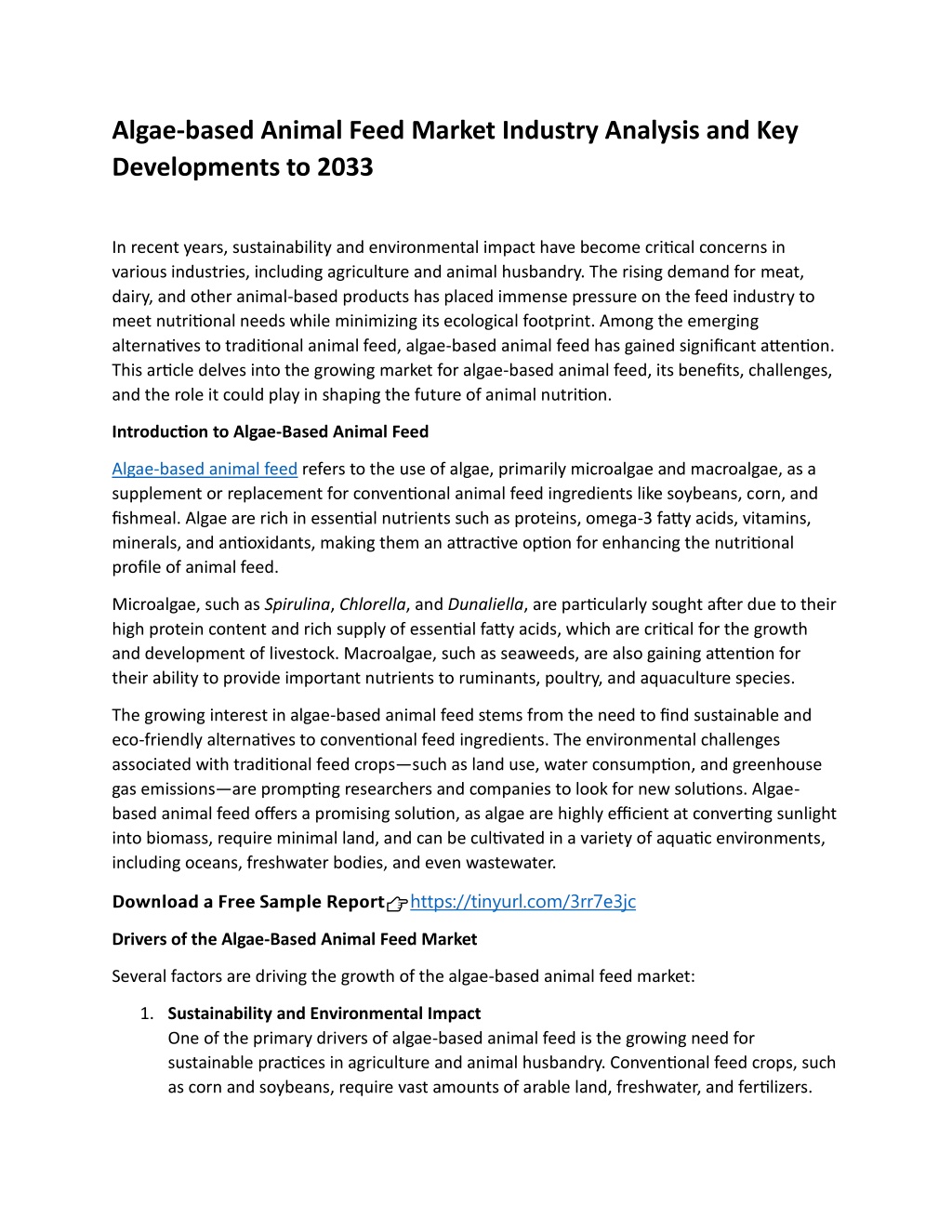 Algae-based Animal Feed Market Industry Analysis and Key Developments to 2033

In recent years, sustainability and environmental impact have become critical concerns in various industries, including agriculture and animal husbandry. The rising demand for meat, dairy, and other animal-based products has placed immense pressure on the feed industry to meet nutritional needs while minimizing its ecological footprint. Among the emerging alternatives to traditional animal feed, algae-based animal feed has gained significant attention. This article delves into the growing market for algae-based animal feed, its benefits, challenges, and the role it could play in shaping the future of animal nutrition.

Introduction to Algae-Based Animal Feed

Algae-based animal feed refers to the use of algae, primarily microalgae and macroalgae, as a supplement or replacement for conventional animal feed ingredients like soybeans, corn, and fishmeal. Algae are rich in essential nutrients such as proteins, omega-3 fatty acids, vitamins, minerals, and antioxidants, making them an attractive option for enhancing the nutritional profile of animal feed.

Microalgae, such as Spirulina, Chlorella, and Dunaliella, are particularly sought after due to their high protein content and rich supply of essential fatty acids, which are critical for the growth and development of livestock. Macroalgae, such as seaweeds, are also gaining attention for their ability to provide important nutrients to ruminants, poultry, and aquaculture species.

The growing interest in algae-based animal feed stems from the need to find sustainable and eco-friendly alternatives to conventional feed ingredients. The environmental challenges associated with traditional feed crops—such as land use, water consumption, and greenhouse gas emissions—are prompting researchers and companies to look for new solutions. Algae-based animal feed offers a promising solution, as algae are highly efficient at converting sunlight into biomass, require minimal land, and can be cultivated in a variety of aquatic environments, including oceans, freshwater bodies, and even wastewater.

Download a Free Sample Report👉https://tinyurl.com/3rr7e3jc

Drivers of the Algae-Based Animal Feed Market

Several factors are driving the growth of the algae-based animal feed market:

1. Sustainability and Environmental Impact
One of the primary drivers of algae-based animal feed is the growing need for sustainable practices in agriculture and animal husbandry. Conventional feed crops, such as corn and soybeans, require vast amounts of arable land, freshwater, and fertilizers.